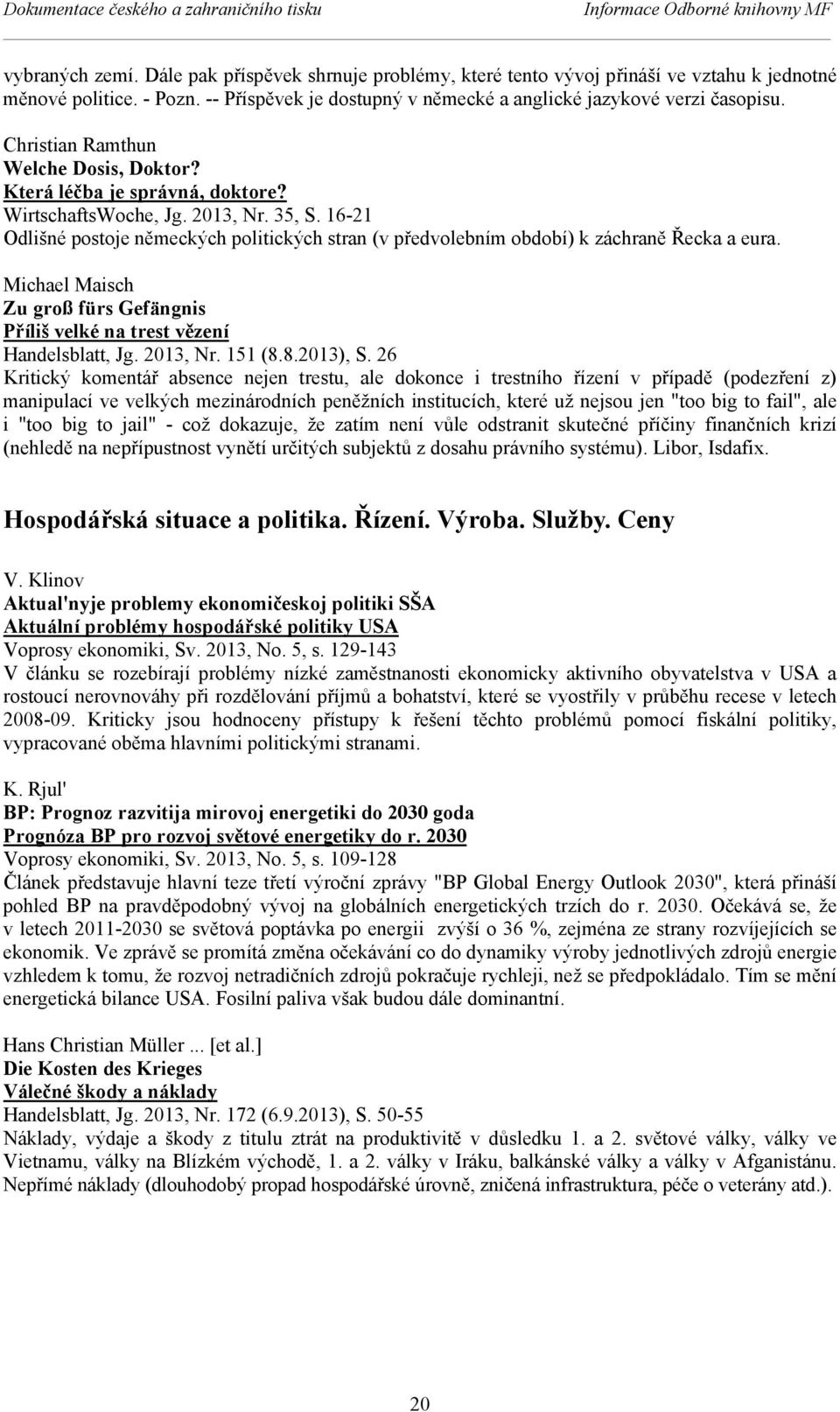 Dokumentace českého a zahraničního tisku Informace Odborné knihovny MF

vybraných zemí. Dále pak příspěvek shrnuje problémy, které tento vývoj přináší ve vztahu k jednotné měnové politice. - Pozn. -- Příspěvek je dostupný v německé a anglické jazykové verzi časopisu.

Christian Ramthun
Welche Dosis, Doktor?
Která léčba je správná, doktore?
WirtschaftsWoche, Jg. 2013, Nr. 35, S. 16-21
Odlišné postoje německých politických stran (v předvolebním období) k záchraně Řecka a eura.

Michael Maisch
Zu groß fürs Gefängnis
Příliš velké na trest vězení
Handelsblatt, Jg. 2013, Nr. 151 (8.8.2013), S. 26
Kritický komentář absence nejen trestu, ale dokonce i trestního řízení v případě (podezření z) manipulací ve velkých mezinárodních peněžních institucích, které už nejsou jen "too big to fail", ale i "too big to jail" - což dokazuje, že zatím není vůle odstranit skutečné příčiny finančních krizí (nehledě na nepřípustnost vynětí určitých subjektů z dosahu právního systému). Libor, Isdafix.

Hospodářská situace a politika. Řízení. Výroba. Služby. Ceny

V. Klinov
Aktual'nyje problemy ekonomičeskoj politiki SŠA
Aktuální problémy hospodářské politiky USA
Voprosy ekonomiki, Sv. 2013, No. 5, s. 129-143
V článku se rozebírají problémy nízké zaměstnanosti ekonomicky aktivního obyvatelstva v USA a rostoucí nerovnováhy při rozdělování příjmů a bohatství, které se vyostřily v průběhu recese v letech 2008-09. Kriticky jsou hodnoceny přístupy k řešení těchto problémů pomocí fiskální politiky, vypracované oběma hlavními politickými stranami.

K. Rjul'
BP: Prognoz razvitija mirovoj energetiki do 2030 goda
Prognóza BP pro rozvoj světové energetiky do r. 2030
Voprosy ekonomiki, Sv. 2013, No. 5, s. 109-128
Článek představuje hlavní teze třetí výroční zprávy "BP Global Energy Outlook 2030", která přináší pohled BP na pravděpodobný vývoj na globálních energetických trzích do r. 2030. Očekává se, že v letech 2011-2030 se světová poptávka po energii zvýší o 36 %, zejména ze strany rozvíjejících se ekonomik. Ve zprávě se promítá změna očekávání co do dynamiky výroby jednotlivých zdrojů energie vzhledem k tomu, že rozvoj netradičních zdrojů pokračuje rychleji, než se předpokládalo. Tím se mění energetická bilance USA. Fosilní paliva však budou dále dominantní.

Hans Christian Müller ... [et al.]
Die Kosten des Krieges
Válečné škody a náklady
Handelsblatt, Jg. 2013, Nr. 172 (6.9.2013), S. 50-55
Náklady, výdaje a škody z titulu ztrát na produktivitě v důsledku 1. a 2. světové války, války ve Vietnamu, války na Blízkém východě, 1. a 2. války v Iráku, balkánské války a války v Afganistánu. Nepřímé náklady (dlouhodobý propad hospodářské úrovně, zničená infrastruktura, péče o veterány atd.).

20